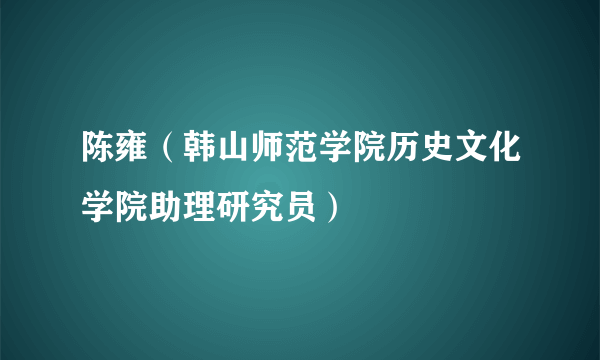 陈雍（韩山师范学院历史文化学院助理研究员）